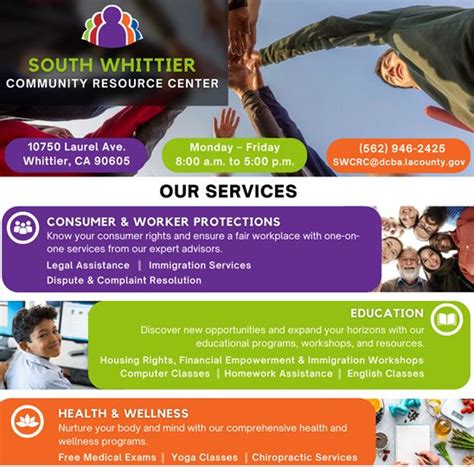 SOUTH WHITTIER
COMMUNITY RESOURCE CENTER

10750 Laurel Ave.
Whittier, CA 90605

Monday – Friday
8:00 a.m. to 5:00 p.m.

(562) 946-2425
SWCRC@dcba.lacounty.gov

OUR SERVICES

CONSUMER & WORKER PROTECTIONS

Know your consumer rights and ensure a fair workplace with one-on-one services from our expert advisors.

Legal Assistance | Immigration Services
Dispute & Complaint Resolution

EDUCATION

Discover new opportunities and expand your horizons with our educational programs, workshops, and resources.

Housing Rights, Financial Empowerment & Immigration Workshops
Computer Classes | Homework Assistance | English Classes

HEALTH & WELLNESS

Nurture your body and mind with our comprehensive health and wellness programs.

Free Medical Exams | Yoga Classes | Chiropractic Services